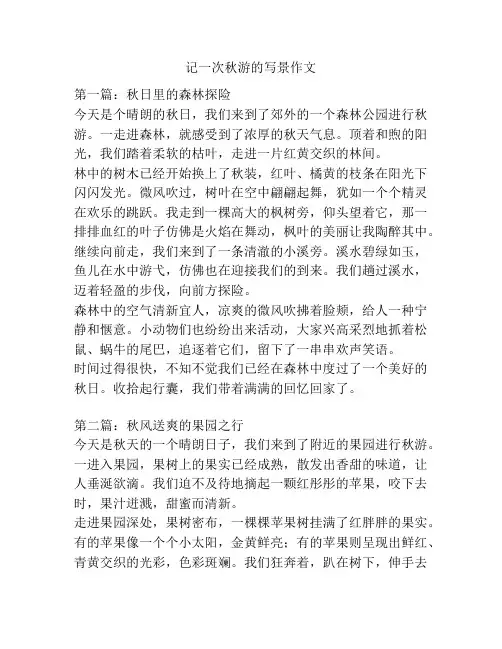 记一次秋游的写景作文

第一篇：秋日里的森林探险

今天是个晴朗的秋日，我们来到了郊外的一个森林公园进行秋游。一走进森林，就感受到了浓厚的秋天气息。顶着和煦的阳光，我们踏着柔软的枯叶，走进一片红黄交织的林间。

林中的树木已经开始换上了秋装，红叶、橘黄的枝条在阳光下闪闪发光。微风吹过，树叶在空中翩翩起舞，犹如一个个精灵在欢乐的跳跃。我走到一棵高大的枫树旁，仰头望着它，那一排排血红的叶子仿佛是火焰在舞动，枫叶的美丽让我陶醉其中。

继续向前走，我们来到了一条清澈的小溪旁。溪水碧绿如玉，鱼儿在水中游弋，仿佛也在迎接我们的到来。我们趟过溪水，迈着轻盈的步伐，向前方探险。

森林中的空气清新宜人，凉爽的微风吹拂着脸颊，给人一种宁静和惬意。小动物们也纷纷出来活动，大家兴高采烈地抓着松鼠、蜗牛的尾巴，追逐着它们，留下了一串串欢声笑语。

时间过得很快，不知不觉我们已经在森林中度过了一个美好的秋日。收拾起行囊，我们带着满满的回忆回家了。

第二篇：秋风送爽的果园之行

今天是秋天的一个晴朗日子，我们来到了附近的果园进行秋游。一进入果园，果树上的果实已经成熟，散发出香甜的味道，让人垂涎欲滴。我们迫不及待地摘起一颗红彤彤的苹果，咬下去时，果汁迸溅，甜蜜而清新。

走进果园深处，果树密布，一棵棵苹果树挂满了红胖胖的果实。有的苹果像一个个小太阳，金黄鲜亮；有的苹果则呈现出鲜红、青黄交织的光彩，色彩斑斓。我们狂奔着，趴在树下，伸手去